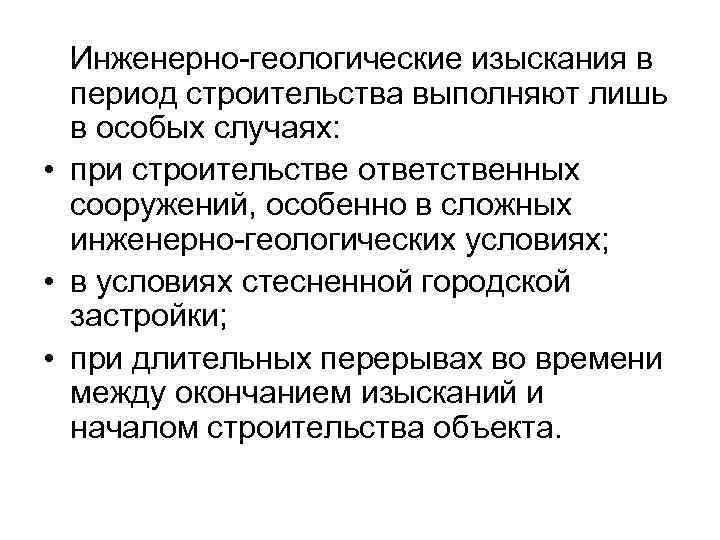 Инженерно-геологические изыскания в период строительства выполняют лишь в особых случаях:

• при строительстве ответственных сооружений, особенно в сложных инженерно-геологических условиях;
• в условиях стесненной городской застройки;
• при длительных перерывах во времени между окончанием изысканий и началом строительства объекта.